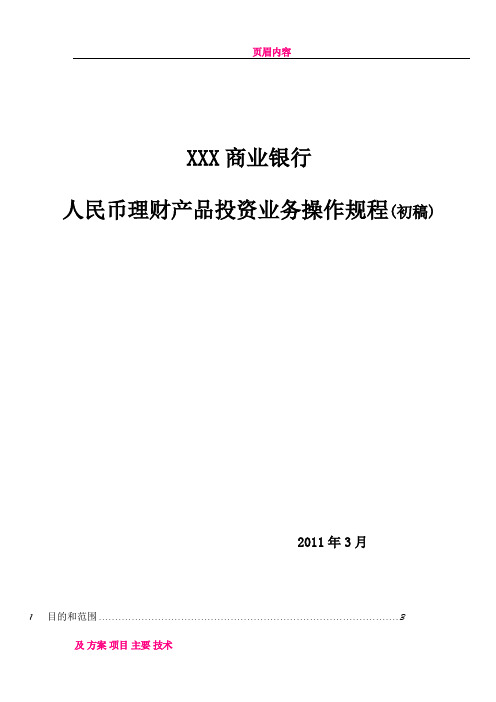 页眉内容

XXX 商业银行

人民币理财产品投资业务操作规程(初稿)

2011 年 3 月

1 目的和范围……………………………………………………………………………3

及 方案 项目 主要 技术